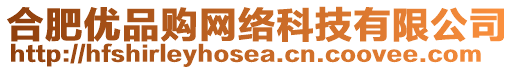 合肥优品购网络科技有限公司
http://hfshirleyhosea.cn.coovee.com